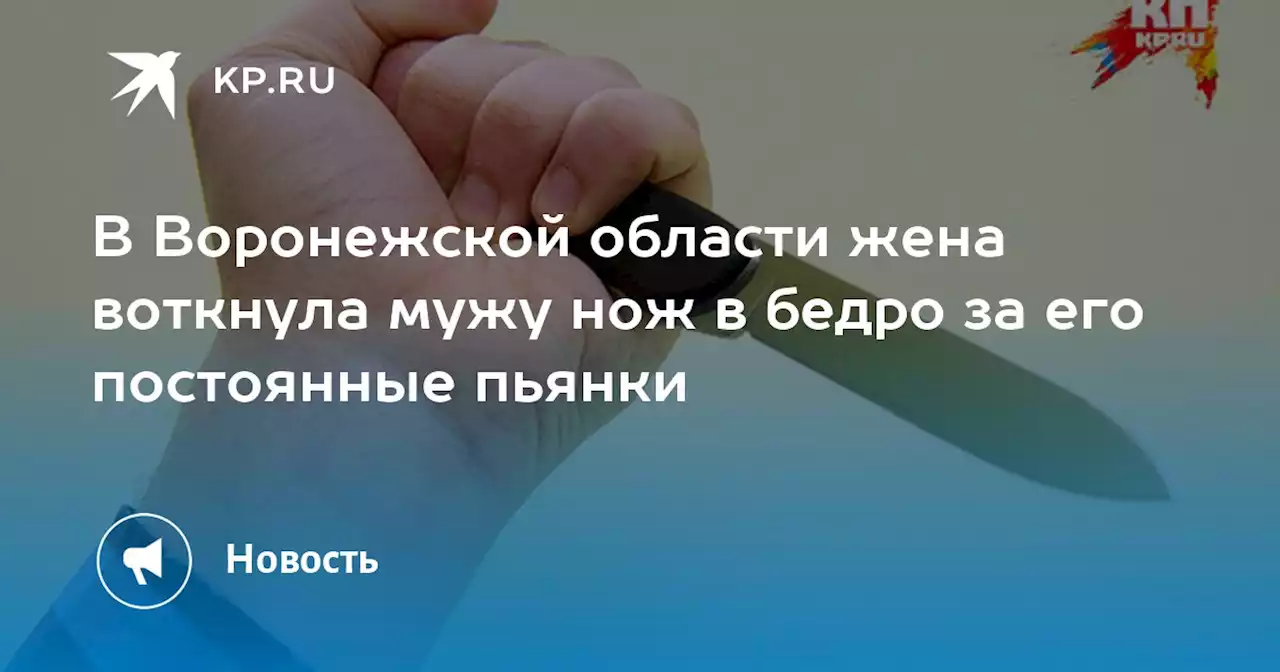 KP.RU

КП
KP.RU

В Воронежской области жена воткнула мужу нож в бедро за его постоянные пьянки

Новость